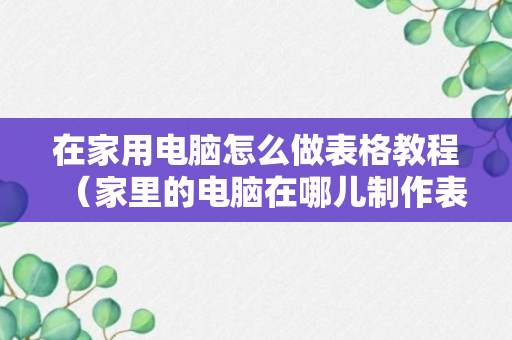 在家用电脑怎么做表格教程（家里的电脑在哪儿制作表